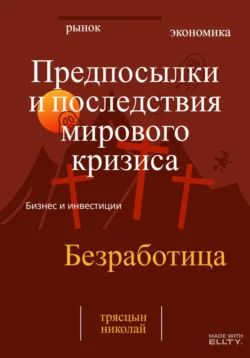 рынок

экономика

Предпосылки и последствия мирового кризиса

Бизнес и инвестиции

Безработица

трясцын николай

MADE WITH ELLTY.